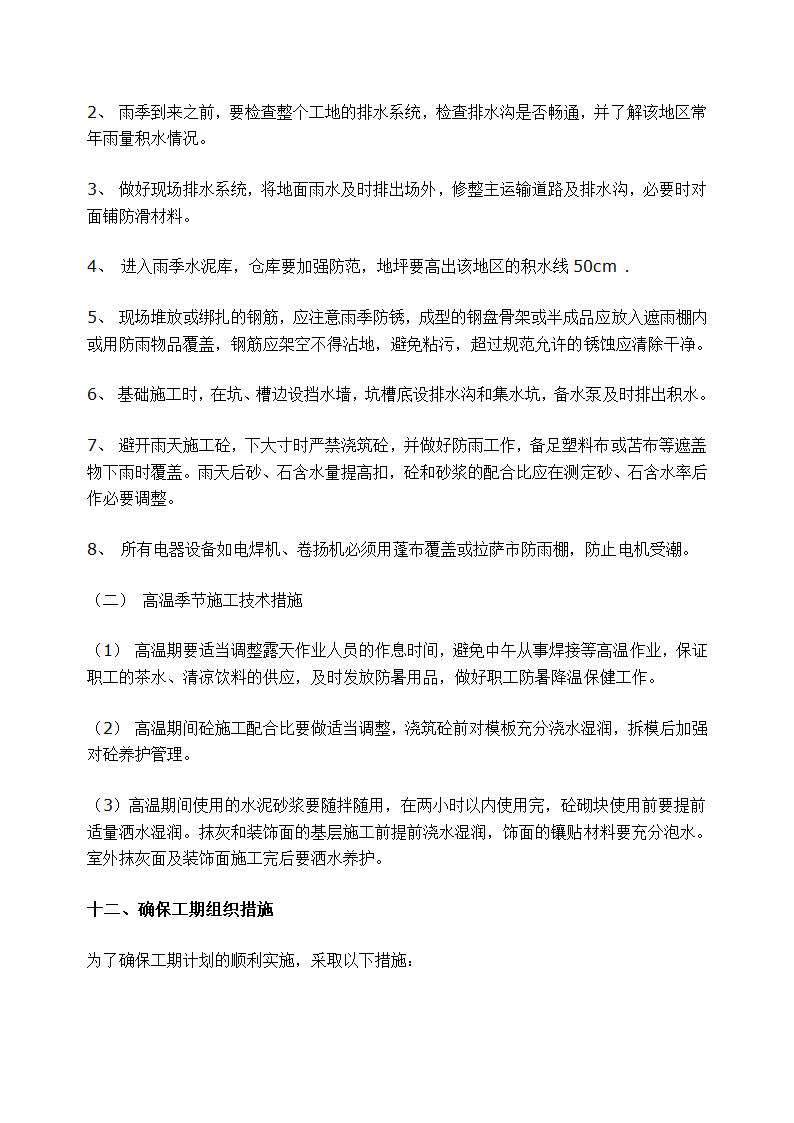 2、 雨季到来之前，要检查整个工地的排水系统，检查排水沟是否畅通，并了解该地区常年雨量积水情况。

3、 做好现场排水系统，将地面雨水及时排出场外，修整主运输道路及排水沟，必要时对面铺防滑材料。

4、 进入雨季水泥库，仓库要加强防范，地坪要高出该地区的积水线 50cm .

5、 现场堆放或绑扎的钢筋，应注意雨季防锈，成型的钢盘骨架或半成品应放入遮雨棚内或用防雨物品覆盖，钢筋应架空不得沾地，避免粘污，超过规范允许的锈蚀应清除干净。

6、 基础施工时，在坑、槽边设挡水墙，坑槽底设排水沟和集水坑，备水泵及时排出积水。

7、 避开雨天施工砼，下大寸时严禁浇筑砼，并做好防雨工作，备足塑料布或苫布等遮盖物下雨时覆盖。雨天后砂、石含水量提高扣，砼和砂浆的配合比应在测定砂、石含水率后作必要调整。

8、 所有电器设备如电焊机、卷扬机必须用蓬布覆盖或拉萨市防雨棚，防止电机受潮。

（二） 高温季节施工技术措施

（1） 高温期要适当调整露天作业人员的作息时间，避免中午从事焊接等高温作业，保证职工的茶水、清凉饮料的供应，及时发放防暑用品，做好职工防暑降温保健工作。

（2） 高温期间砼施工配合比要做适当调整，浇筑砼前对模板充分浇水湿润，拆模后加强对砼养护管理。

（3）高温期间使用的水泥砂浆要随拌随用，在两小时以内使用完，砼砌块使用前要提前适量洒水湿润。抹灰和装饰面的基层施工前提前浇水湿润，饰面的镶贴材料要充分泡水。室外抹灰面及装饰面施工完后要洒水养护。

十二、确保工期组织措施

为了确保工期计划的顺利实施，采取以下措施：